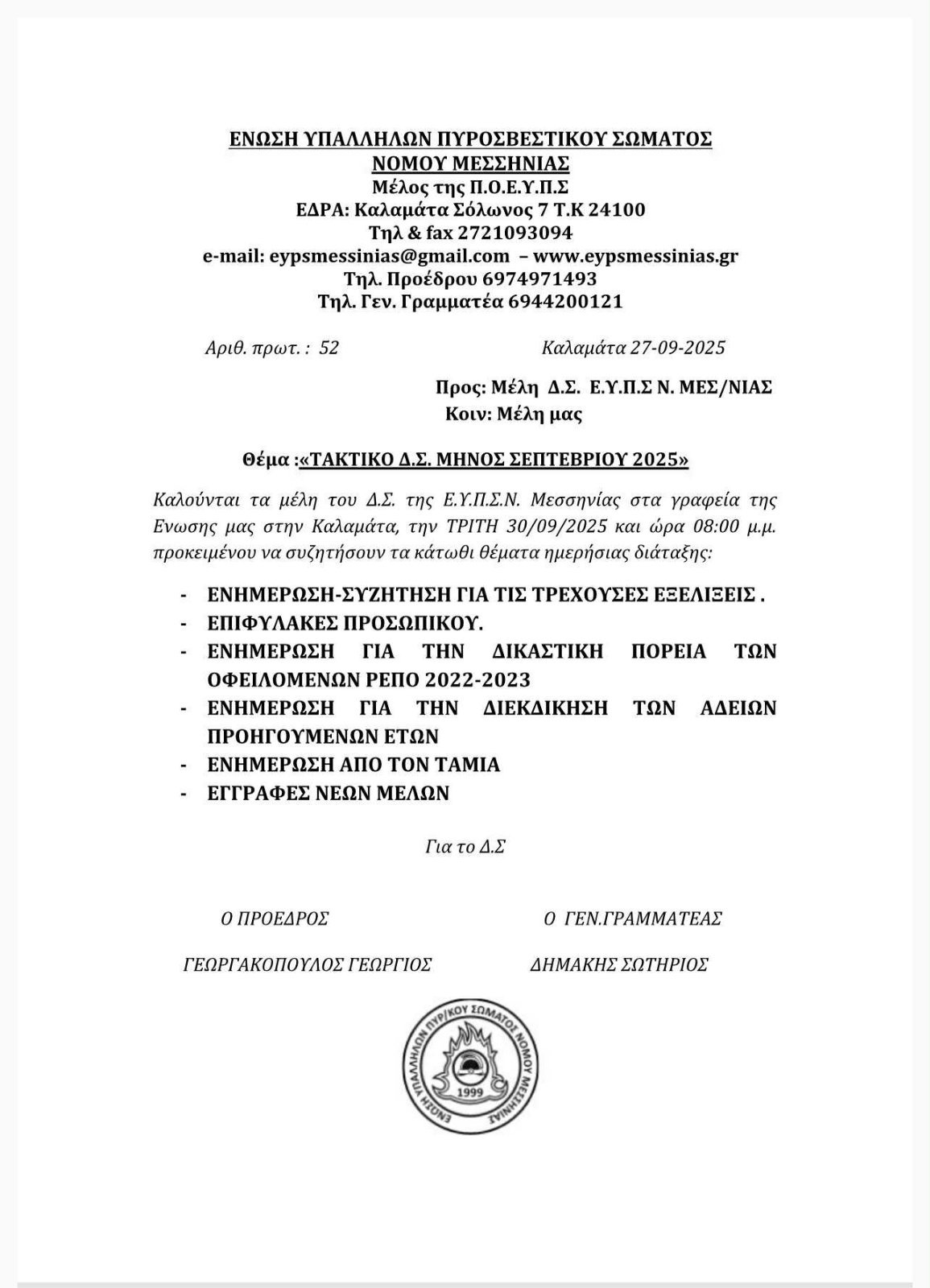 ΕΝΩΣΗ ΥΠΑΛΛΗΛΩΝ ΠΥΡΟΣΒΕΣΤΙΚΟΥ ΣΩΜΑΤΟΣ
ΝΟΜΟΥ ΜΕΣΣΗΝΙΑΣ
Μέλος της Π.Ο.Ε.Υ.Π.Σ
ΕΔΡΑ: Καλαμάτα Σόλωνος 7 Τ.Κ 24100
Τηλ & fax 2721093094
e-mail: eypsmessinias@gmail.com – www.eypsmessinias.gr
Τηλ. Προέδρου 6974971493
Τηλ. Γεν. Γραμματέα 6944200121

Αριθ. πρωτ. : 52

Καλαμάτα 27-09-2025

Προς: Μέλη Δ.Σ. Ε.Υ.Π.Σ Ν. ΜΕΣ/ΝΙΑΣ
Κοιν: Μέλη μας

Θέμα :«ΤΑΚΤΙΚΟ Δ.Σ. ΜΗΝΟΣ ΣΕΠΤΕΒΡΙΟΥ 2025»

Καλούνται τα μέλη του Δ.Σ. της Ε.Υ.Π.Σ.Ν. Μεσσηνίας στα γραφεία της Ενωσης μας στην Καλαμάτα, την ΤΡΙΤΗ 30/09/2025 και ώρα 08:00 μ.μ. προκειμένου να συζητήσουν τα κάτωθι θέματα ημερήσιας διάταξης:

- ΕΝΗΜΕΡΩΣΗ-ΣΥΖΗΤΗΣΗ ΓΙΑ ΤΙΣ ΤΡΕΧΟΥΣΕΣ ΕΞΕΛΙΞΕΙΣ .
- ΕΠΙΦΥΛΑΚΕΣ ΠΡΟΣΩΠΙΚΟΥ.
- ΕΝΗΜΕΡΩΣΗ ΓΙΑ ΤΗΝ ΔΙΚΑΣΤΙΚΗ ΠΟΡΕΙΑ ΤΩΝ ΟΦΕΙΛΟΜΕΝΩΝ ΡΕΠΟ 2022-2023
- ΕΝΗΜΕΡΩΣΗ ΓΙΑ ΤΗΝ ΔΙΕΚΔΙΚΗΣΗ ΤΩΝ ΑΔΕΙΩΝ ΠΡΟΗΓΟΥΜΕΝΩΝ ΕΤΩΝ
- ΕΝΗΜΕΡΩΣΗ ΑΠΟ ΤΟΝ ΤΑΜΙΑ
- ΕΓΓΡΑΦΕΣ ΝΕΩΝ ΜΕΛΩΝ

Για το Δ.Σ

Ο ΠΡΟΕΔΡΟΣ

ΓΕΩΡΓΑΚΟΠΟΥΛΟΣ ΓΕΩΡΓΙΟΣ

Ο ΓΕΝ.ΓΡΑΜΜΑΤΕΑΣ

ΔΗΜΑΚΗΣ ΣΩΤΗΡΙΟΣ

ΕΝΩΣΗ ΥΠΑΛΛΗΛΩΝ ΠΥΡ/ΚΟΥ ΣΩΜΑΤΟΣ ΝΟΜΟΥ ΜΕΣΣΗΝΙΑΣ
1999